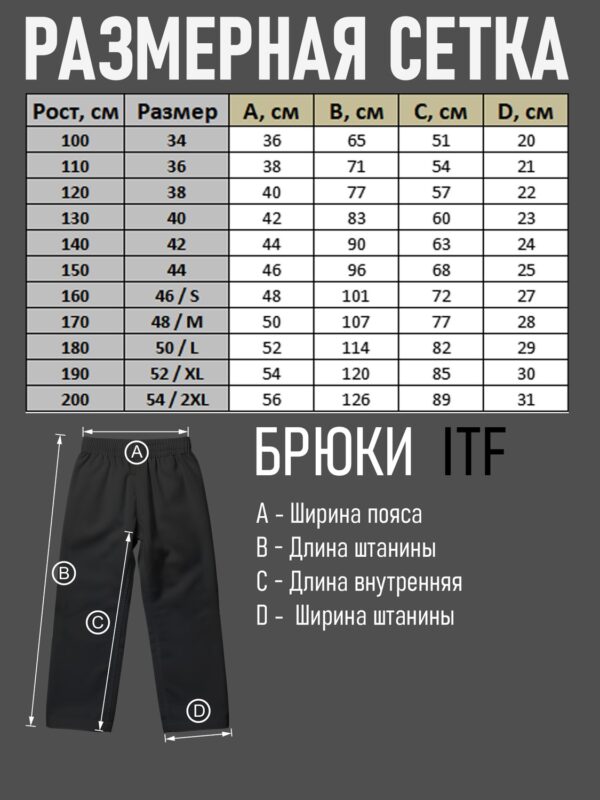 РАЗМЕРНАЯ СЕТКА

| Рост, см | Размер | A, см | B, см | C, см | D, см |
|---|---|---|---|---|---|
| 100 | 34 | 36 | 65 | 51 | 20 |
| 110 | 36 | 38 | 71 | 54 | 21 |
| 120 | 38 | 40 | 77 | 57 | 22 |
| 130 | 40 | 42 | 83 | 60 | 23 |
| 140 | 42 | 44 | 90 | 63 | 24 |
| 150 | 44 | 46 | 96 | 68 | 25 |
| 160 | 46 / S | 48 | 101 | 72 | 27 |
| 170 | 48 / M | 50 | 107 | 77 | 28 |
| 180 | 50 / L | 52 | 114 | 82 | 29 |
| 190 | 52 / XL | 54 | 120 | 85 | 30 |
| 200 | 54 / 2XL | 56 | 126 | 89 | 31 |

A

B

C

D

БРЮКИ ITF

A - Ширина пояса
B - Длина штанины
C - Длина внутренняя
D - Ширина штанины